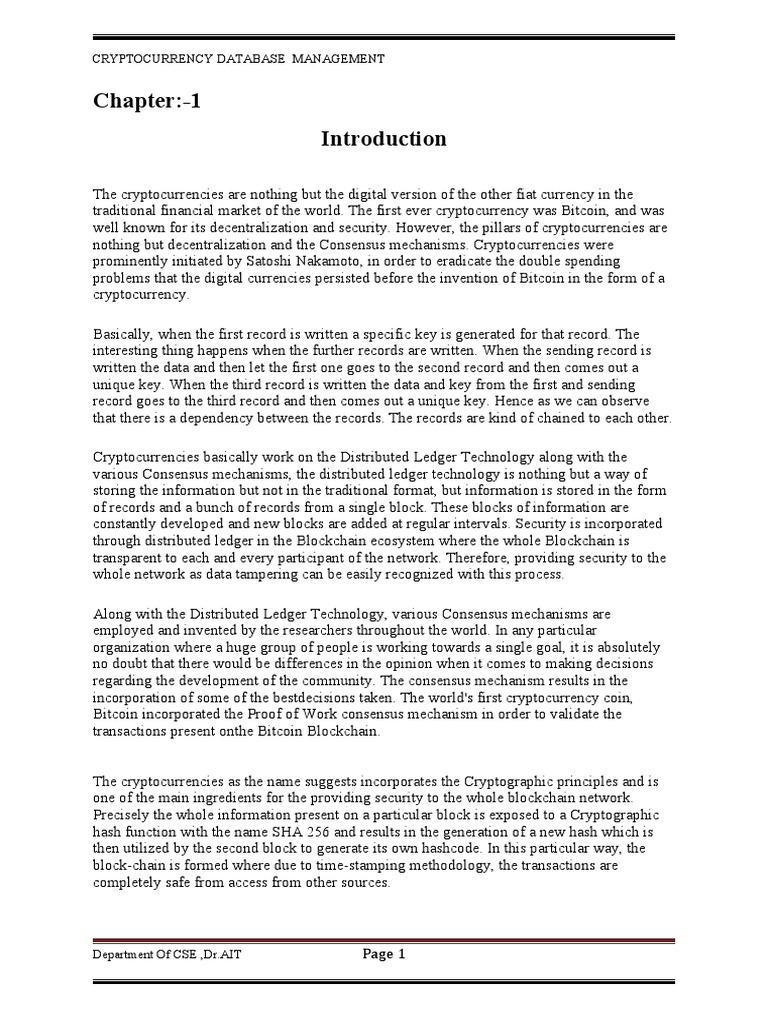 CRYPTOCURRENCY DATABASE MANAGEMENT

Chapter:-1

Introduction

The cryptocurrencies are nothing but the digital version of the other fiat currency in the traditional financial market of the world. The first ever cryptocurrency was Bitcoin, and was well known for its decentralization and security. However, the pillars of cryptocurrencies are nothing but decentralization and the Consensus mechanisms. Cryptocurrencies were prominently initiated by Satoshi Nakamoto, in order to eradicate the double spending problems that the digital currencies persisted before the invention of Bitcoin in the form of a cryptocurrency.

Basically, when the first record is written a specific key is generated for that record. The interesting thing happens when the further records are written. When the sending record is written the data and then let the first one goes to the second record and then comes out a unique key. When the third record is written the data and key from the first and sending record goes to the third record and then comes out a unique key. Hence as we can observe that there is a dependency between the records. The records are kind of chained to each other.

Cryptocurrencies basically work on the Distributed Ledger Technology along with the various Consensus mechanisms, the distributed ledger technology is nothing but a way of storing the information but not in the traditional format, but information is stored in the form of records and a bunch of records from a single block. These blocks of information are constantly developed and new blocks are added at regular intervals. Security is incorporated through distributed ledger in the Blockchain ecosystem where the whole Blockchain is transparent to each and every participant of the network. Therefore, providing security to the whole network as data tampering can be easily recognized with this process.

Along with the Distributed Ledger Technology, various Consensus mechanisms are employed and invented by the researchers throughout the world. In any particular organization where a huge group of people is working towards a single goal, it is absolutely no doubt that there would be differences in the opinion when it comes to making decisions regarding the development of the community. The consensus mechanism results in the incorporation of some of the bestdecisions taken. The world's first cryptocurrency coin, Bitcoin incorporated the Proof of Work consensus mechanism in order to validate the transactions present onthe Bitcoin Blockchain.

The cryptocurrencies as the name suggests incorporates the Cryptographic principles and is one of the main ingredients for the providing security to the whole blockchain network. Precisely the whole information present on a particular block is exposed to a Cryptographic hash function with the name SHA 256 and results in the generation of a new hash which is then utilized by the second block to generate its own hashcode. In this particular way, the block-chain is formed where due to time-stamping methodology, the transactions are completely safe from access from other sources.

Department Of CSE ,Dr.AIT Page 1